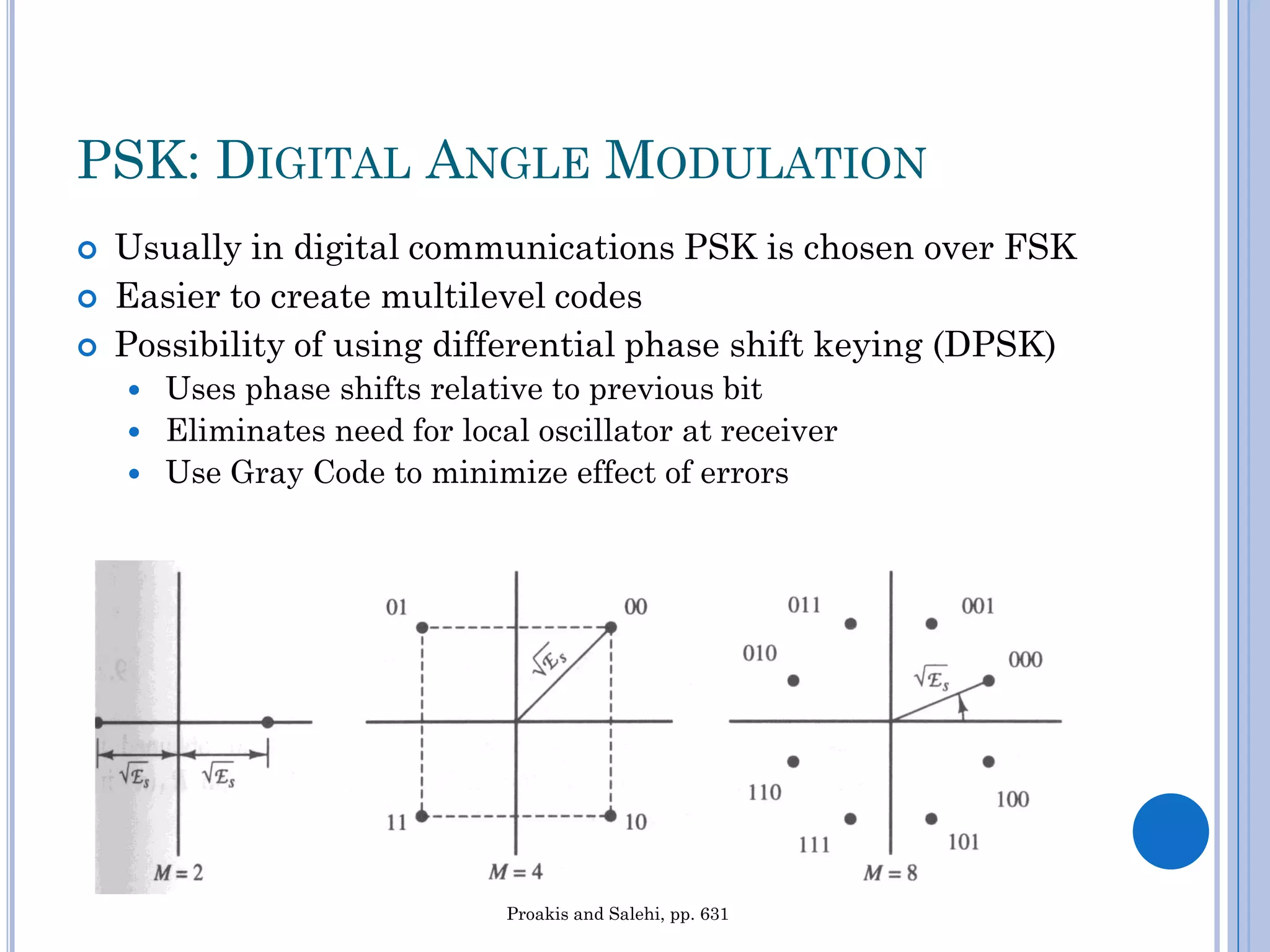 PSK: DIGITAL ANGLE MODULATION

Usually in digital communications PSK is chosen over FSK

Easier to create multilevel codes

Possibility of using differential phase shift keying (DPSK)

Uses phase shifts relative to previous bit

Eliminates need for local oscillator at receiver

Use Gray Code to minimize effect of errors

$\sqrt{\mathcal{E}_s}$ $\sqrt{\mathcal{E}_s}$

$M = 2$

01 00 $\sqrt{\mathcal{E}_s}$ 11 10

$M = 4$

011 001 010 000 $\sqrt{\mathcal{E}_s}$ 110 100 111 101

$M = 8$

Proakis and Salehi, pp. 631